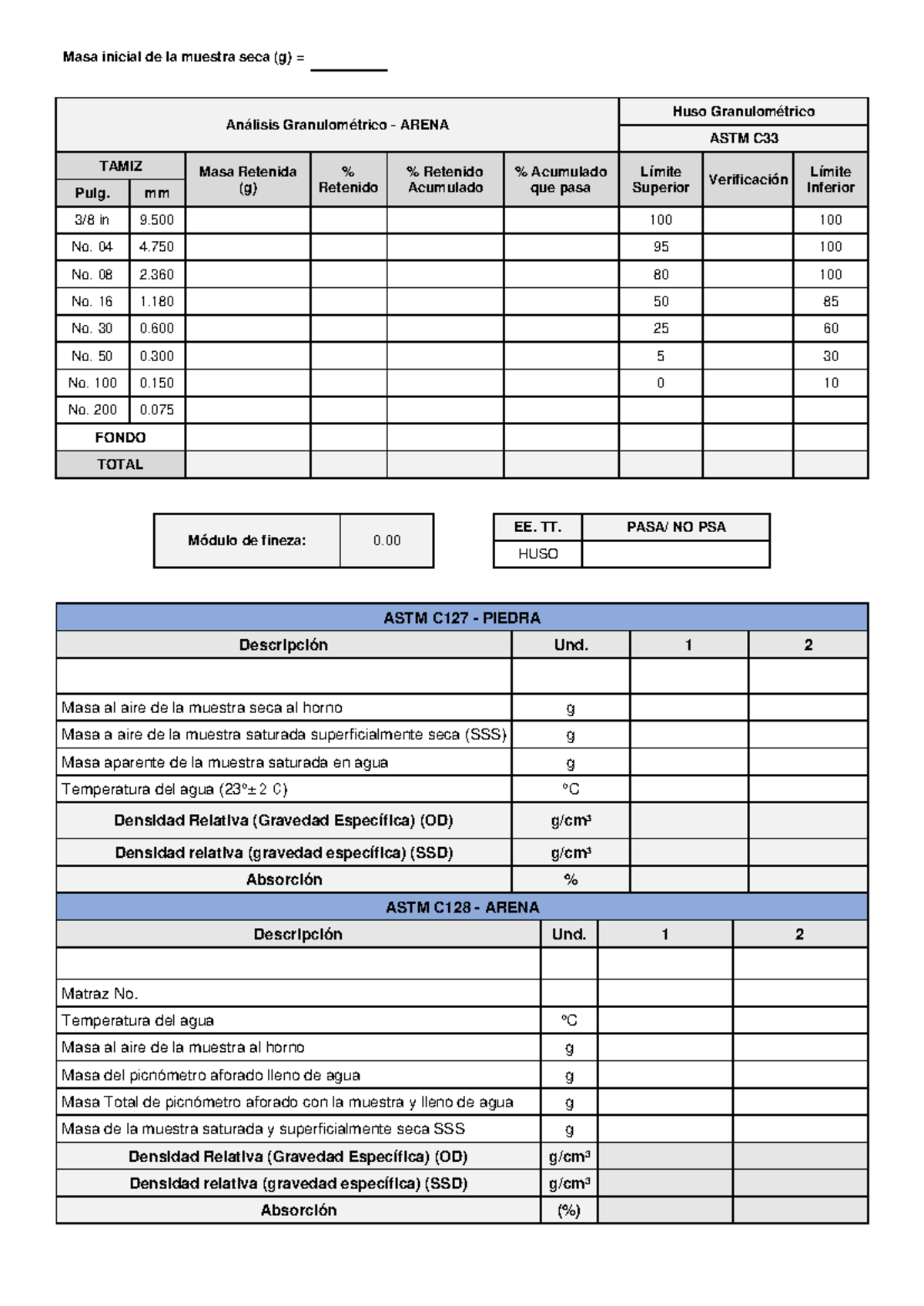 Masa inicial de la muestra seca (g) = ____

| Análisis Granulométrico - ARENA | | | | | | Huso Granulométrico | | |
|---|---|---|---|---|---|---|---|---|
| | | | | | | ASTM C33 | | |
| TAMIZ | | Masa Retenida (g) | % Retenido | % Retenido Acumulado | % Acumulado que pasa | Límite Superior | Verificación | Límite Inferior |
| Pulg. | mm | | | | | | | |
| 3/8 in | 9.500 | | | | | 100 | | 100 |
| No. 04 | 4.750 | | | | | 95 | | 100 |
| No. 08 | 2.360 | | | | | 80 | | 100 |
| No. 16 | 1.180 | | | | | 50 | | 85 |
| No. 30 | 0.600 | | | | | 25 | | 60 |
| No. 50 | 0.300 | | | | | 5 | | 30 |
| No. 100 | 0.150 | | | | | 0 | | 10 |
| No. 200 | 0.075 | | | | | | | |
| FONDO | | | | | | | | |
| TOTAL | | | | | | | | |

Módulo de fineza: 0.00

| EE. TT. | PASA/ NO PSA |
|---|---|
| HUSO | |

| ASTM C127 - PIEDRA | | | |
|---|---|---|---|
| Descripción | Und. | 1 | 2 |
| | | | |
| Masa al aire de la muestra seca al horno | g | | |
| Masa a aire de la muestra saturada superficialmente seca (SSS) | g | | |
| Masa aparente de la muestra saturada en agua | g | | |
| Temperatura del agua (23°± 2 C) | °C | | |
| Densidad Relativa (Gravedad Específica) (OD) | g/cm³ | | |
| Densidad relativa (gravedad específica) (SSD) | g/cm³ | | |
| Absorción | % | | |

| ASTM C128 - ARENA | | | |
|---|---|---|---|
| Descripción | Und. | 1 | 2 |
| | | | |
| Matraz No. | | | |
| Temperatura del agua | °C | | |
| Masa al aire de la muestra al horno | g | | |
| Masa del picnómetro aforado lleno de agua | g | | |
| Masa Total de picnómetro aforado con la muestra y lleno de agua | g | | |
| Masa de la muestra saturada y superficialmente seca SSS | g | | |
| Densidad Relativa (Gravedad Específica) (OD) | g/cm³ | | |
| Densidad relativa (gravedad específica) (SSD) | g/cm³ | | |
| Absorción | (%) | | |